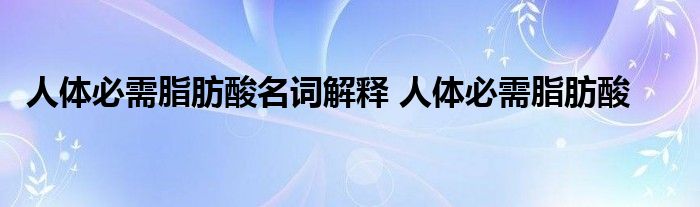 人体必需脂肪酸名词解释 人体必需脂肪酸